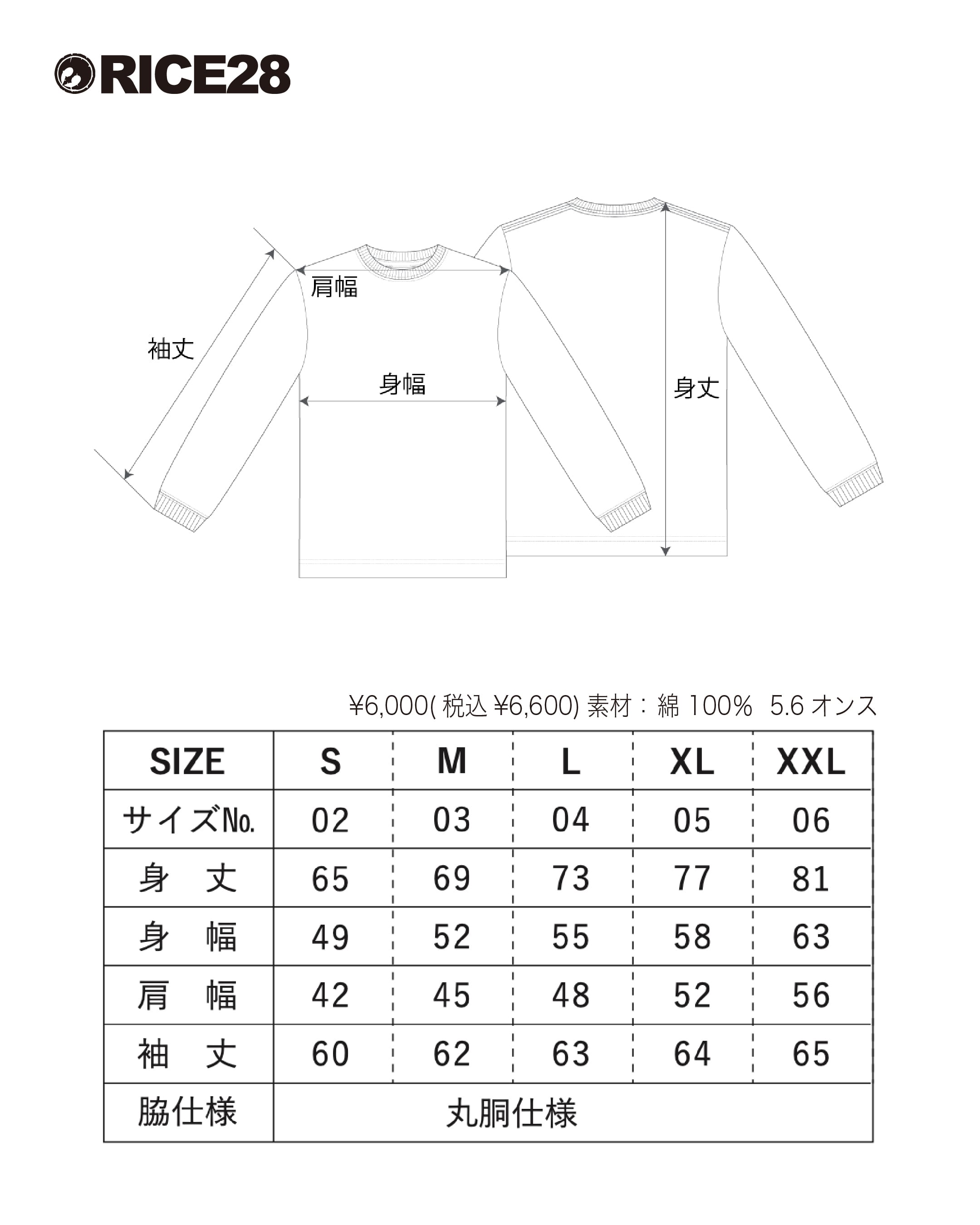 RICE28

肩幅

袖丈

身幅

身丈

¥6,000( 税込 ¥6,600) 素材：綿 100%　5.6 オンス

| SIZE | S | M | L | XL | XXL |
|---|---|---|---|---|---|
| サイズNo. | 02 | 03 | 04 | 05 | 06 |
| 身　丈 | 65 | 69 | 73 | 77 | 81 |
| 身　幅 | 49 | 52 | 55 | 58 | 63 |
| 肩　幅 | 42 | 45 | 48 | 52 | 56 |
| 袖　丈 | 60 | 62 | 63 | 64 | 65 |
| 脇仕様 | 丸胴仕様 | | | | |